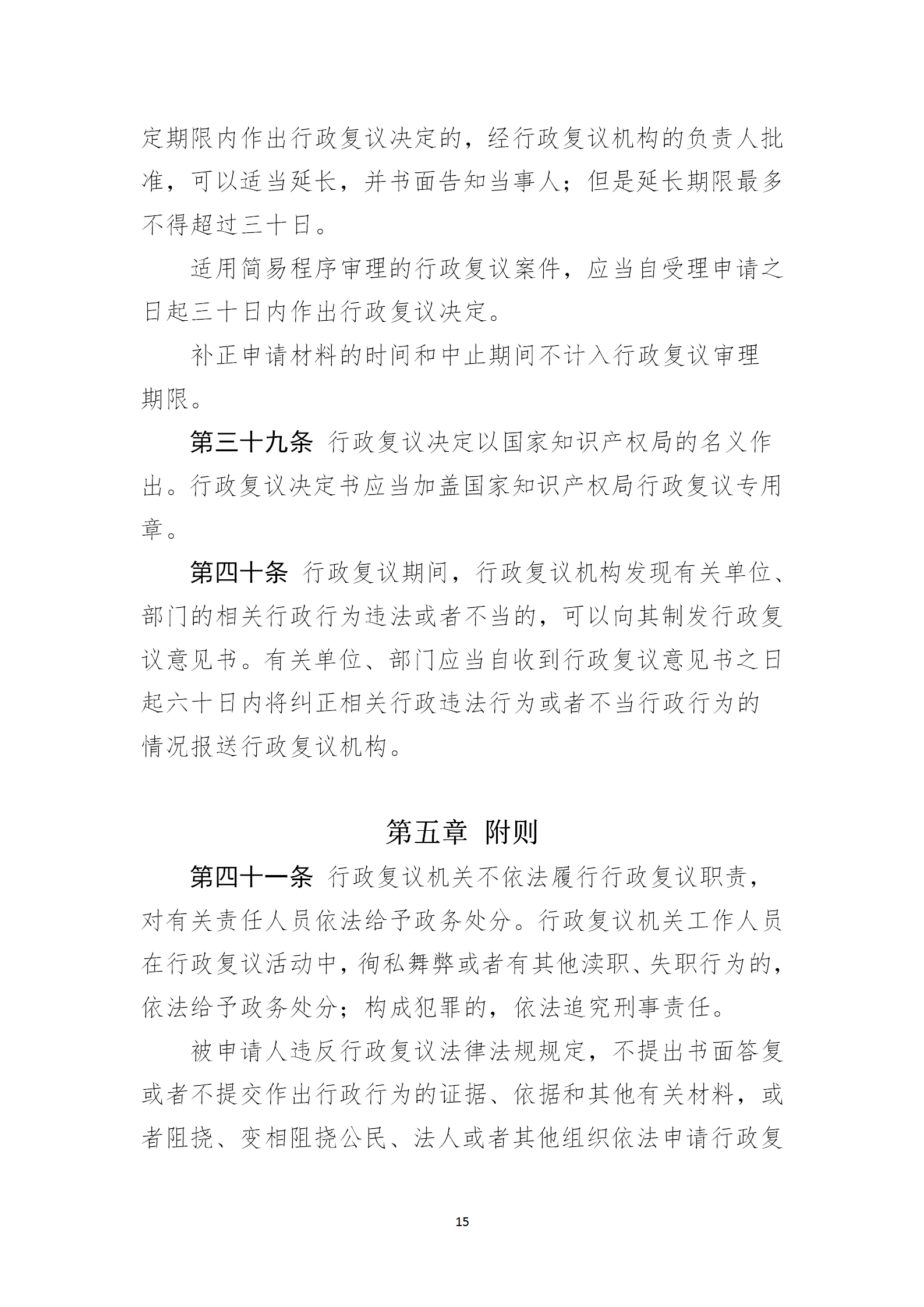 定期限内作出行政复议决定的，经行政复议机构的负责人批准，可以适当延长，并书面告知当事人；但是延长期限最多不得超过三十日。

适用简易程序审理的行政复议案件，应当自受理申请之日起三十日内作出行政复议决定。

补正申请材料的时间和中止期间不计入行政复议审理期限。

第三十九条 行政复议决定以国家知识产权局的名义作出。行政复议决定书应当加盖国家知识产权局行政复议专用章。

第四十条 行政复议期间，行政复议机构发现有关单位、部门的相关行政行为违法或者不当的，可以向其制发行政复议意见书。有关单位、部门应当自收到行政复议意见书之日起六十日内将纠正相关行政违法行为或者不当行政行为的情况报送行政复议机构。

第五章 附则

第四十一条 行政复议机关不依法履行行政复议职责，对有关责任人员依法给予政务处分。行政复议机关工作人员在行政复议活动中，徇私舞弊或者有其他渎职、失职行为的，依法给予政务处分；构成犯罪的，依法追究刑事责任。

被申请人违反行政复议法律法规规定，不提出书面答复或者不提交作出行政行为的证据、依据和其他有关材料，或者阻挠、变相阻挠公民、法人或者其他组织依法申请行政复

15